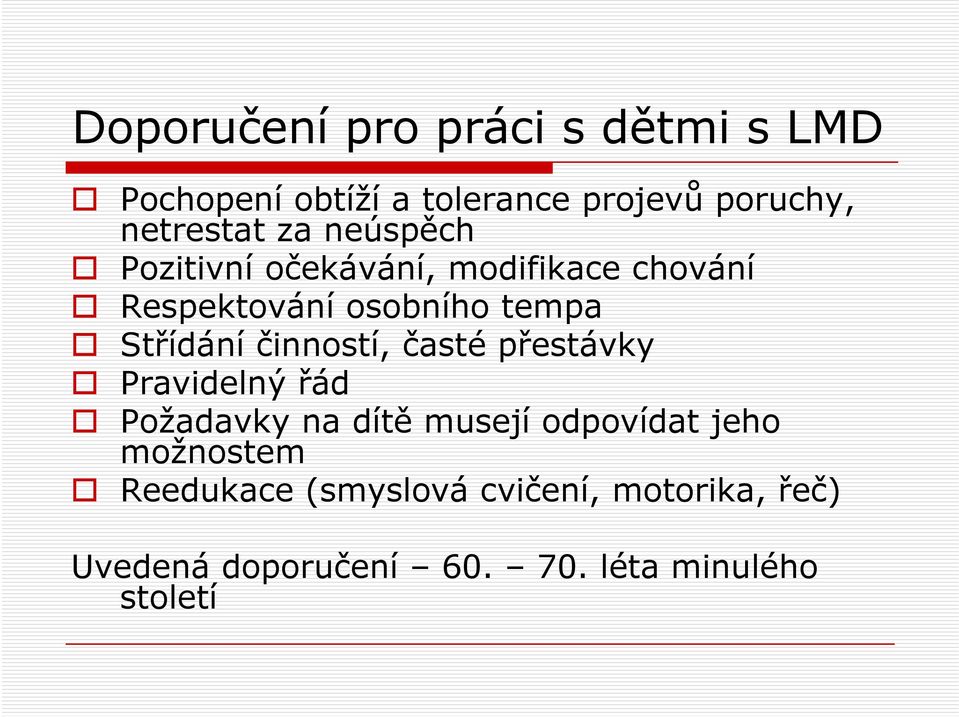 Doporučení pro práci s dětmi s LMD

Pochopení obtíží a tolerance projevů poruchy, netrestat za neúspěch
Pozitivní očekávání, modifikace chování
Respektování osobního tempa
Střídání činností, časté přestávky
Pravidelný řád
Požadavky na dítě musejí odpovídat jeho možnostem
Reedukace (smyslová cvičení, motorika, řeč)

Uvedená doporučení – 60. – 70. léta minulého století